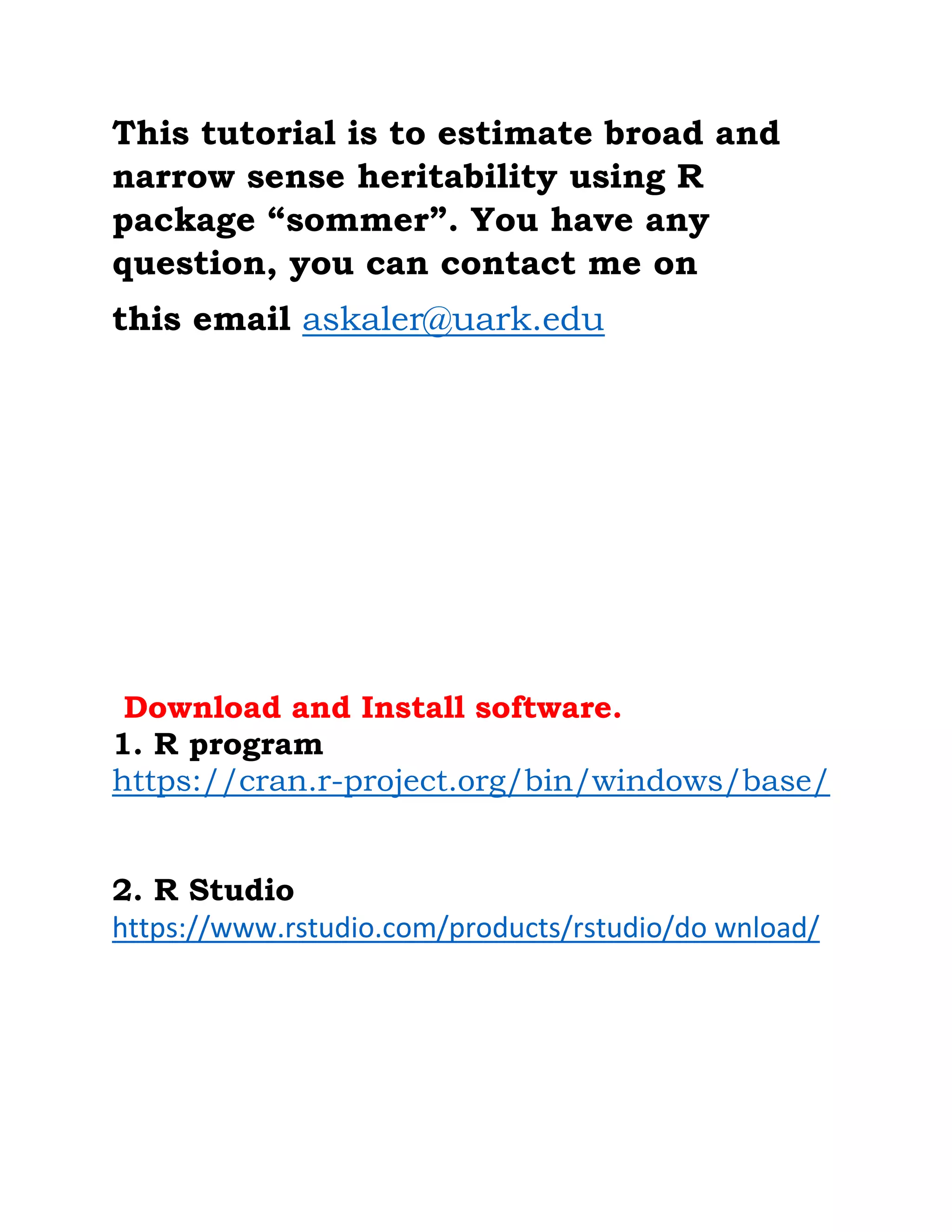 This tutorial is to estimate broad and narrow sense heritability using R package “sommer”. You have any question, you can contact me on this email askaler@uark.edu

Download and Install software.
1. R program
https://cran.r-project.org/bin/windows/base/

2. R Studio
https://www.rstudio.com/products/rstudio/do wnload/